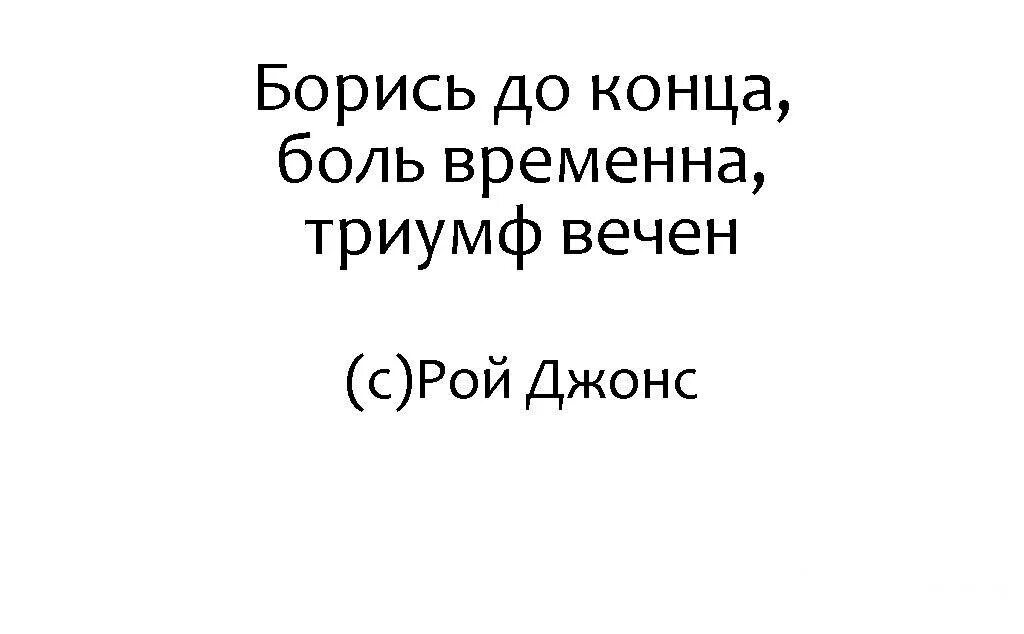 Борись до конца, боль временна, триумф вечен

(с)Рой Джонс